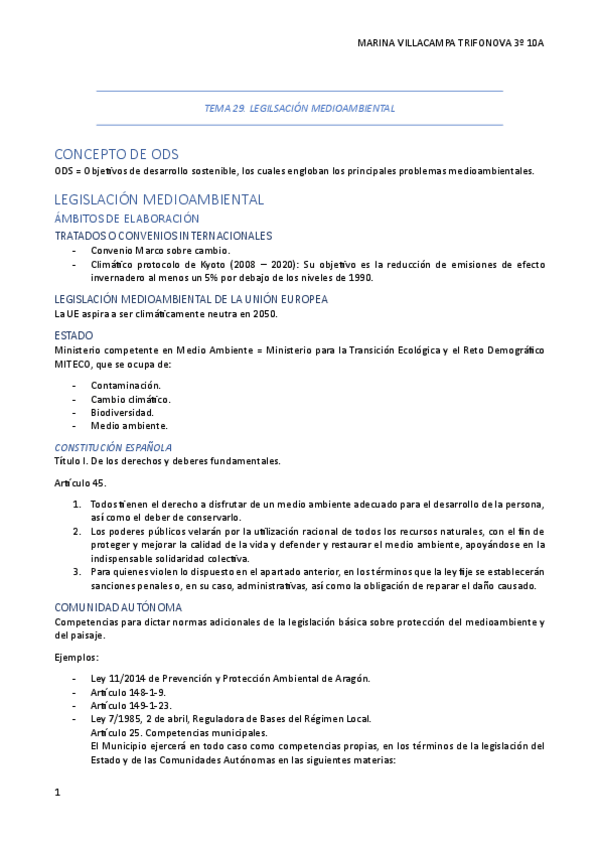 MARINA VILLACAMPA TRIFONOVA 3º 10A

TEMA 29. LEGILSACIÓN MEDIOAMBIENTAL

CONCEPTO DE ODS

ODS = Objetivos de desarrollo sostenible, los cuales engloban los principales problemas medioambientales.

LEGISLACIÓN MEDIOAMBIENTAL

ÁMBITOS DE ELABORACIÓN

TRATADOS O CONVENIOS INTERNACIONALES

- Convenio Marco sobre cambio.
- Climático protocolo de Kyoto (2008 – 2020): Su objetivo es la reducción de emisiones de efecto invernadero al menos un 5% por debajo de los niveles de 1990.

LEGISLACIÓN MEDIOAMBIENTAL DE LA UNIÓN EUROPEA

La UE aspira a ser climáticamente neutra en 2050.

ESTADO

Ministerio competente en Medio Ambiente = Ministerio para la Transición Ecológica y el Reto Demográfico MITECO, que se ocupa de:

- Contaminación.
- Cambio climático.
- Biodiversidad.
- Medio ambiente.

CONSTITUCIÓN ESPAÑOLA

Título I. De los derechos y deberes fundamentales.

Artículo 45.

1. Todos tienen el derecho a disfrutar de un medio ambiente adecuado para el desarrollo de la persona, así como el deber de conservarlo.
2. Los poderes públicos velarán por la utilización racional de todos los recursos naturales, con el fin de proteger y mejorar la calidad de la vida y defender y restaurar el medio ambiente, apoyándose en la indispensable solidaridad colectiva.
3. Para quienes violen lo dispuesto en el apartado anterior, en los términos que la ley fije se establecerán sanciones penales o, en su caso, administrativas, así como la obligación de reparar el daño causado.

COMUNIDAD AUTÓNOMA

Competencias para dictar normas adicionales de la legislación básica sobre protección del medioambiente y del paisaje.

Ejemplos:

- Ley 11/2014 de Prevención y Protección Ambiental de Aragón.
- Artículo 148-1-9.
- Artículo 149-1-23.
- Ley 7/1985, 2 de abril, Reguladora de Bases del Régimen Local.
Artículo 25. Competencias municipales.
El Municipio ejercerá en todo caso como competencias propias, en los términos de la legislación del Estado y de las Comunidades Autónomas en las siguientes materias:

1